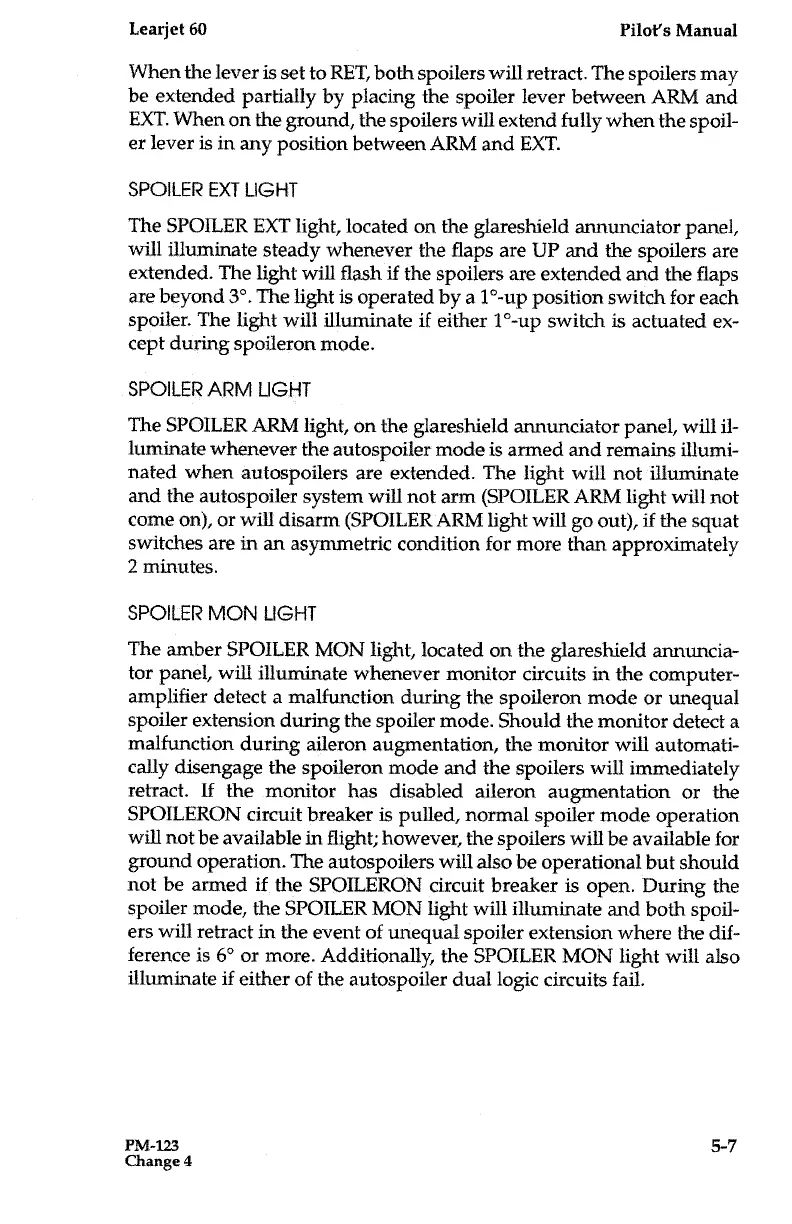 Learjet 60 Pilot's Manual

When the lever is set to RET, both spoilers will retract. The spoilers may be extended partially by placing the spoiler lever between ARM and EXT. When on the ground, the spoilers will extend fully when the spoiler lever is in any position between ARM and EXT.

SPOILER EXT LIGHT

The SPOILER EXT light, located on the glareshield annunciator panel, will illuminate steady whenever the flaps are UP and the spoilers are extended. The light will flash if the spoilers are extended and the flaps are beyond 3°. The light is operated by a 1°-up position switch for each spoiler. The light will illuminate if either 1°-up switch is actuated except during spoileron mode.

SPOILER ARM LIGHT

The SPOILER ARM light, on the glareshield annunciator panel, will illuminate whenever the autospoiler mode is armed and remains illuminated when autospoilers are extended. The light will not illuminate and the autospoiler system will not arm (SPOILER ARM light will not come on), or will disarm (SPOILER ARM light will go out), if the squat switches are in an asymmetric condition for more than approximately 2 minutes.

SPOILER MON LIGHT

The amber SPOILER MON light, located on the glareshield annunciator panel, will illuminate whenever monitor circuits in the computer-amplifier detect a malfunction during the spoileron mode or unequal spoiler extension during the spoiler mode. Should the monitor detect a malfunction during aileron augmentation, the monitor will automatically disengage the spoileron mode and the spoilers will immediately retract. If the monitor has disabled aileron augmentation or the SPOILERON circuit breaker is pulled, normal spoiler mode operation will not be available in flight; however, the spoilers will be available for ground operation. The autospoilers will also be operational but should not be armed if the SPOILERON circuit breaker is open. During the spoiler mode, the SPOILER MON light will illuminate and both spoilers will retract in the event of unequal spoiler extension where the difference is 6° or more. Additionally, the SPOILER MON light will also illuminate if either of the autospoiler dual logic circuits fail.

PM-123
Change 4 5-7